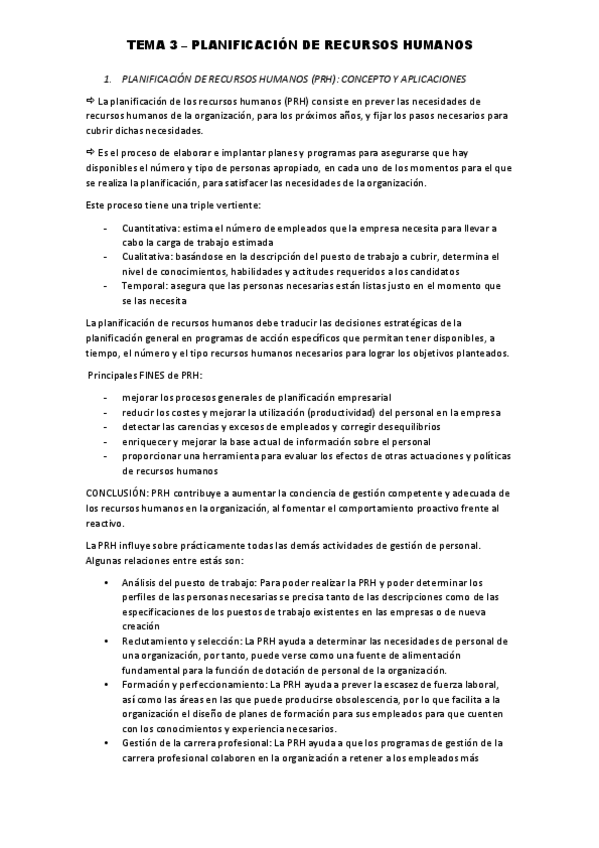 TEMA 3 – PLANIFICACIÓN DE RECURSOS HUMANOS

1. PLANIFICACIÓN DE RECURSOS HUMANOS (PRH): CONCEPTO Y APLICACIONES

⇨ La planificación de los recursos humanos (PRH) consiste en prever las necesidades de recursos humanos de la organización, para los próximos años, y fijar los pasos necesarios para cubrir dichas necesidades.

⇨ Es el proceso de elaborar e implantar planes y programas para asegurarse que hay disponibles el número y tipo de personas apropiado, en cada uno de los momentos para el que se realiza la planificación, para satisfacer las necesidades de la organización.

Este proceso tiene una triple vertiente:

- Cuantitativa: estima el número de empleados que la empresa necesita para llevar a cabo la carga de trabajo estimada
- Cualitativa: basándose en la descripción del puesto de trabajo a cubrir, determina el nivel de conocimientos, habilidades y actitudes requeridos a los candidatos
- Temporal: asegura que las personas necesarias están listas justo en el momento que se las necesita

La planificación de recursos humanos debe traducir las decisiones estratégicas de la planificación general en programas de acción específicos que permitan tener disponibles, a tiempo, el número y el tipo recursos humanos necesarios para lograr los objetivos planteados.

Principales FINES de PRH:

- mejorar los procesos generales de planificación empresarial
- reducir los costes y mejorar la utilización (productividad) del personal en la empresa
- detectar las carencias y excesos de empleados y corregir desequilibrios
- enriquecer y mejorar la base actual de información sobre el personal
- proporcionar una herramienta para evaluar los efectos de otras actuaciones y políticas de recursos humanos

CONCLUSIÓN: PRH contribuye a aumentar la conciencia de gestión competente y adecuada de los recursos humanos en la organización, al fomentar el comportamiento proactivo frente al reactivo.

La PRH influye sobre prácticamente todas las demás actividades de gestión de personal. Algunas relaciones entre estás son:

• Análisis del puesto de trabajo: Para poder realizar la PRH y poder determinar los perfiles de las personas necesarias se precisa tanto de las descripciones como de las especificaciones de los puestos de trabajo existentes en las empresas o de nueva creación
• Reclutamiento y selección: La PRH ayuda a determinar las necesidades de personal de una organización, por tanto, puede verse como una fuente de alimentación fundamental para la función de dotación de personal de la organización.
• Formación y perfeccionamiento: La PRH ayuda a prever la escasez de fuerza laboral, así como las áreas en las que puede producirse obsolescencia, por lo que facilita a la organización el diseño de planes de formación para sus empleados para que cuenten con los conocimientos y experiencia necesarios.
• Gestión de la carrera profesional: La PRH ayuda a que los programas de gestión de la carrera profesional colaboren en la organización a retener a los empleados más